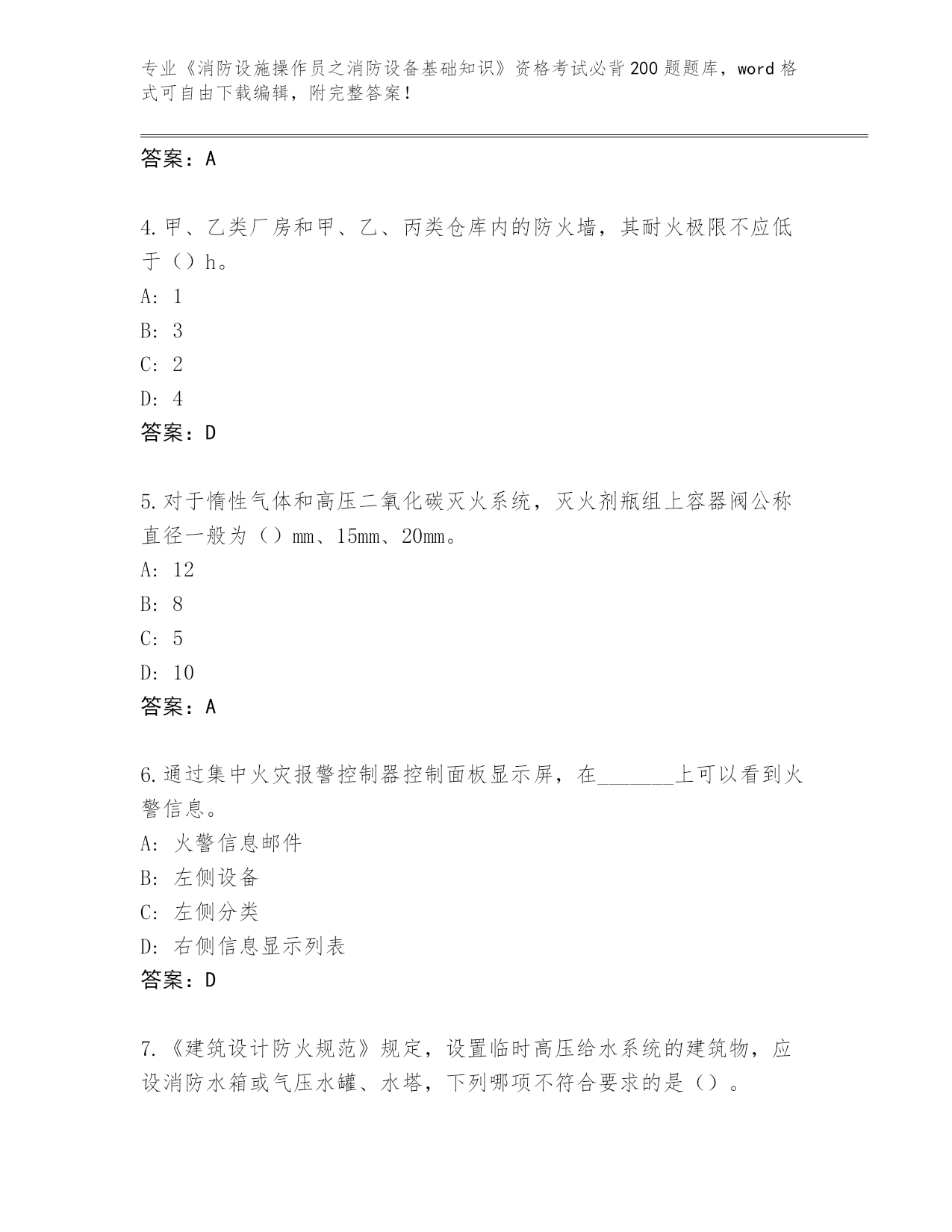 专业《消防设施操作员之消防设备基础知识》资格考试必背200题题库，word格式可自由下载编辑，附完整答案！

答案：A

4.甲、乙类厂房和甲、乙、丙类仓库内的防火墙，其耐火极限不应低于（）h。
A: 1
B: 3
C: 2
D: 4
答案：D

5.对于惰性气体和高压二氧化碳灭火系统，灭火剂瓶组上容器阀公称直径一般为（）mm、15mm、20mm。
A: 12
B: 8
C: 5
D: 10
答案：A

6.通过集中火灾报警控制器控制面板显示屏，在_______上可以看到火警信息。
A: 火警信息邮件
B: 左侧设备
C: 左侧分类
D: 右侧信息显示列表
答案：D

7.《建筑设计防火规范》规定，设置临时高压给水系统的建筑物，应设消防水箱或气压水罐、水塔，下列哪项不符合要求的是（）。